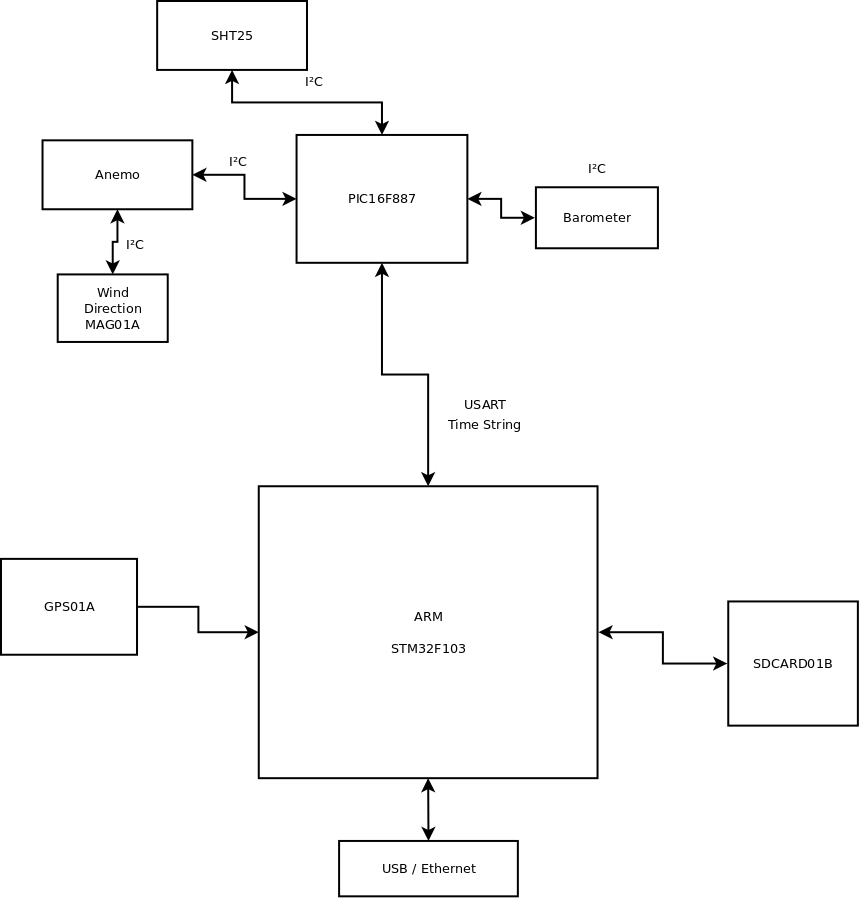 SHT25

I²C

Anemo

I²C

PIC16F887

I²C

Barometer

I²C

Wind Direction MAG01A

USART
Time String

GPS01A

ARM

STM32F103

SDCARD01B

USB / Ethernet